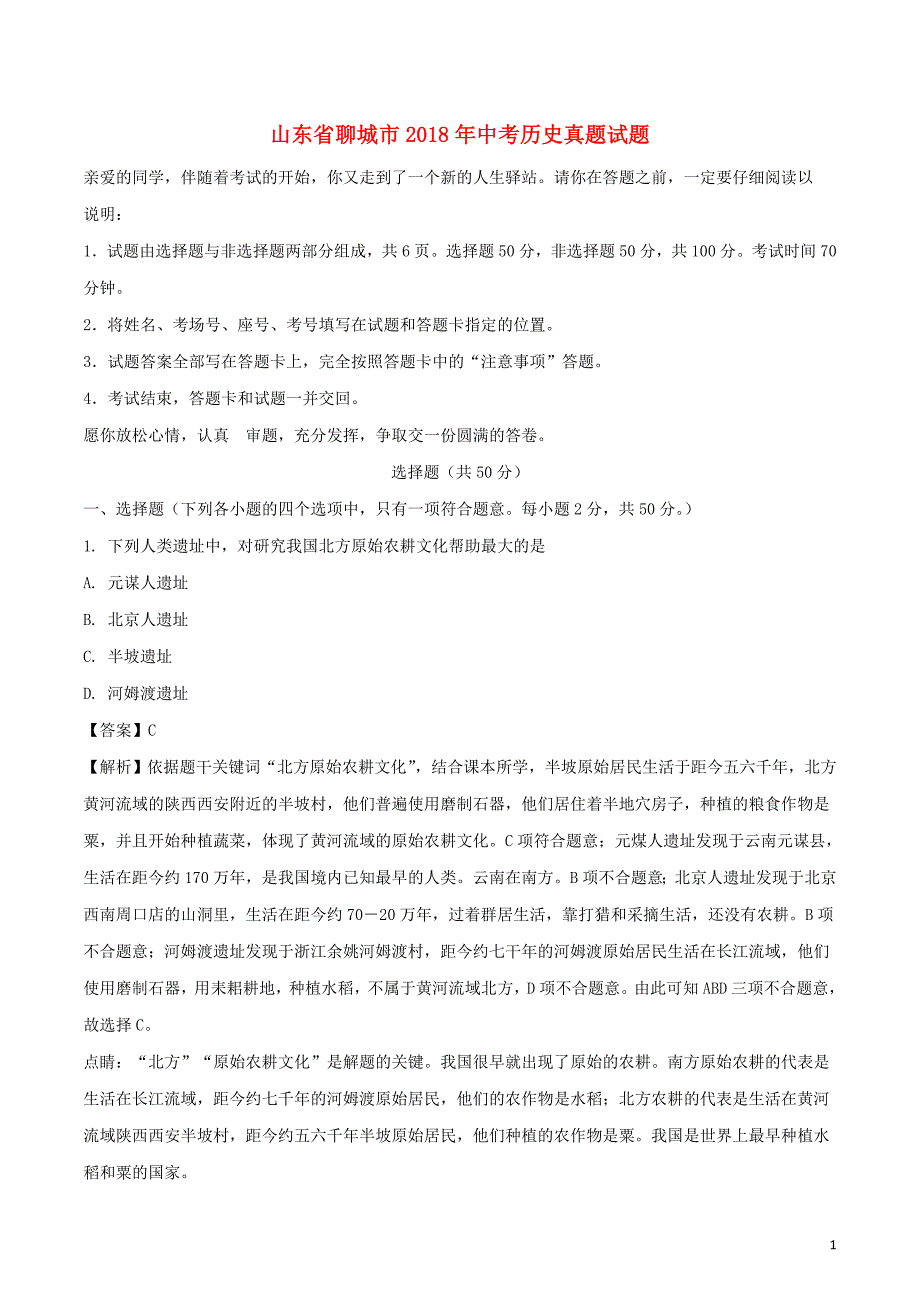 山东省聊城市2018年中考历史真题试题

亲爱的同学，伴随着考试的开始，你又走到了一个新的人生驿站。请你在答题之前，一定要仔细阅读以说明：

1．试题由选择题与非选择题两部分组成，共6页。选择题50分，非选择题50分，共100分。考试时间70分钟。

2．将姓名、考场号、座号、考号填写在试题和答题卡指定的位置。

3．试题答案全部写在答题卡上，完全按照答题卡中的“注意事项”答题。

4．考试结束，答题卡和试题一并交回。

愿你放松心情，认真 审题，充分发挥，争取交一份圆满的答卷。

选择题（共50分）

一、选择题（下列各小题的四个选项中，只有一项符合题意。每小题2分，共50分。）

1. 下列人类遗址中，对研究我国北方原始农耕文化帮助最大的是

A. 元谋人遗址

B. 北京人遗址

C. 半坡遗址

D. 河姆渡遗址

【答案】C

【解析】依据题干关键词“北方原始农耕文化”，结合课本所学，半坡原始居民生活于距今五六千年，北方黄河流域的陕西西安附近的半坡村，他们普遍使用磨制石器，他们居住着半地穴房子，种植的粮食作物是粟，并且开始种植蔬菜，体现了黄河流域的原始农耕文化。C项符合题意；元煤人遗址发现于云南元谋县，生活在距今约170万年，是我国境内已知最早的人类。云南在南方。B项不合题意；北京人遗址发现于北京西南周口店的山洞里，生活在距今约70－20万年，过着群居生活，靠打猎和采摘生活，还没有农耕。B项不合题意；河姆渡遗址发现于浙江余姚河姆渡村，距今约七千年的河姆渡原始居民生活在长江流域，他们使用磨制石器，用耒耜耕地，种植水稻，不属于黄河流域北方，D项不合题意。由此可知ABD三项不合题意，故选择C。

点睛：“北方”“原始农耕文化”是解题的关键。我国很早就出现了原始的农耕。南方原始农耕的代表是生活在长江流域，距今约七千年的河姆渡原始居民，他们的农作物是水稻；北方农耕的代表是生活在黄河流域陕西西安半坡村，距今约五六千年半坡原始居民，他们种植的农作物是粟。我国是世界上最早种植水稻和粟的国家。

1